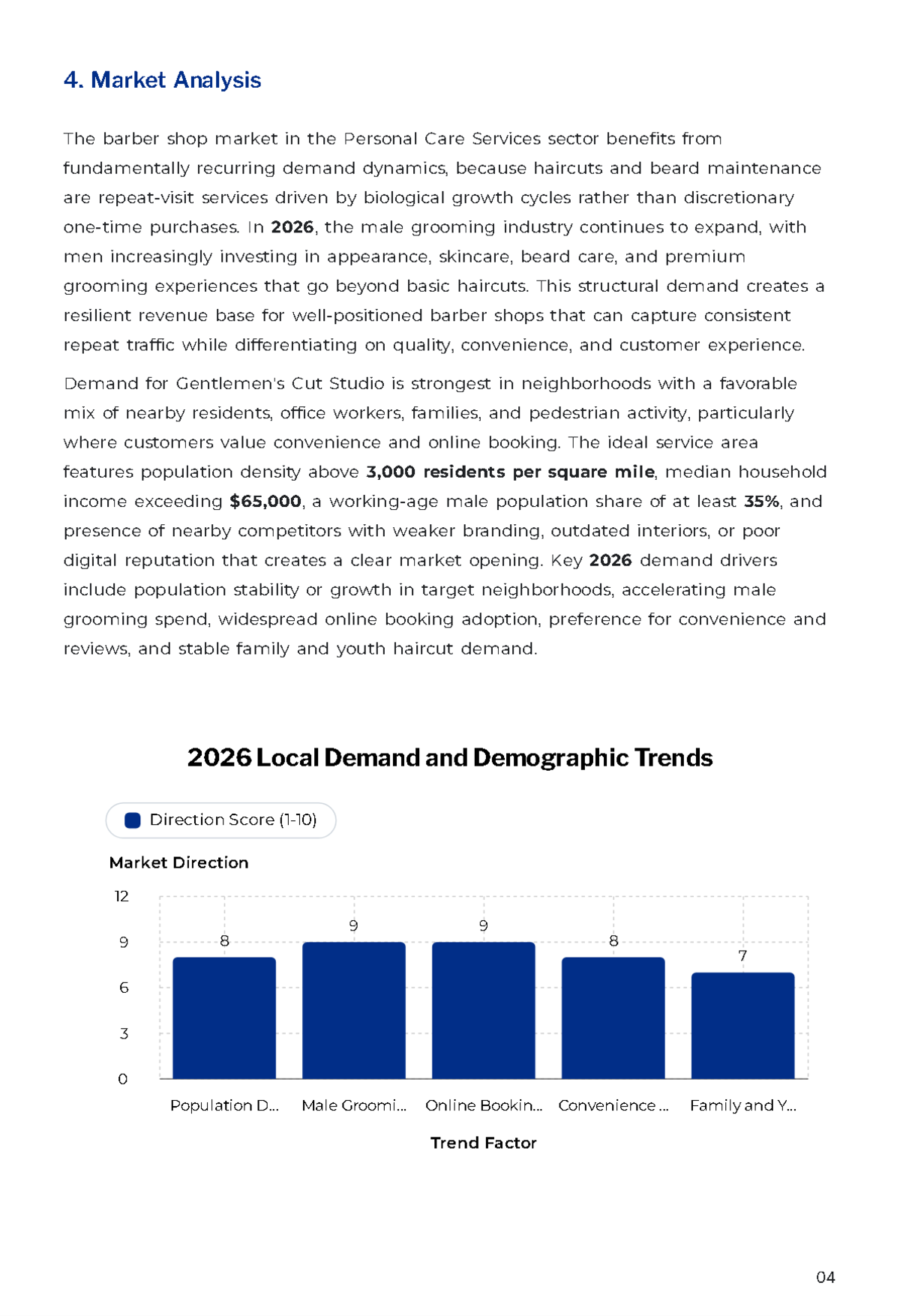 4. Market Analysis

The barber shop market in the Personal Care Services sector benefits from fundamentally recurring demand dynamics, because haircuts and beard maintenance are repeat-visit services driven by biological growth cycles rather than discretionary one-time purchases. In 2026, the male grooming industry continues to expand, with men increasingly investing in appearance, skincare, beard care, and premium grooming experiences that go beyond basic haircuts. This structural demand creates a resilient revenue base for well-positioned barber shops that can capture consistent repeat traffic while differentiating on quality, convenience, and customer experience.

Demand for Gentlemen's Cut Studio is strongest in neighborhoods with a favorable mix of nearby residents, office workers, families, and pedestrian activity, particularly where customers value convenience and online booking. The ideal service area features population density above 3,000 residents per square mile, median household income exceeding $65,000, a working-age male population share of at least 35%, and presence of nearby competitors with weaker branding, outdated interiors, or poor digital reputation that creates a clear market opening. Key 2026 demand drivers include population stability or growth in target neighborhoods, accelerating male grooming spend, widespread online booking adoption, preference for convenience and reviews, and stable family and youth haircut demand.

2026 Local Demand and Demographic Trends

Direction Score (1-10)

Market Direction

12
9
6
3
0

8
9
9
8
7

Population D...
Male Groomi...
Online Bookin...
Convenience ...
Family and Y...

Trend Factor

04